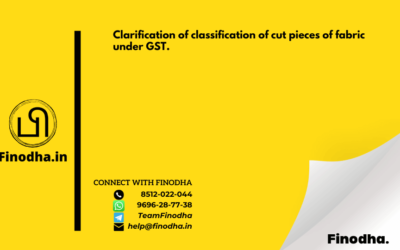 Clarification of classification of cut pieces of fabric under GST.

Finodha.in

CONNECT WITH FINODHA
8512-022-044
9696-28-77-38
TeamFinodha
help@finodha.in

Finodha.